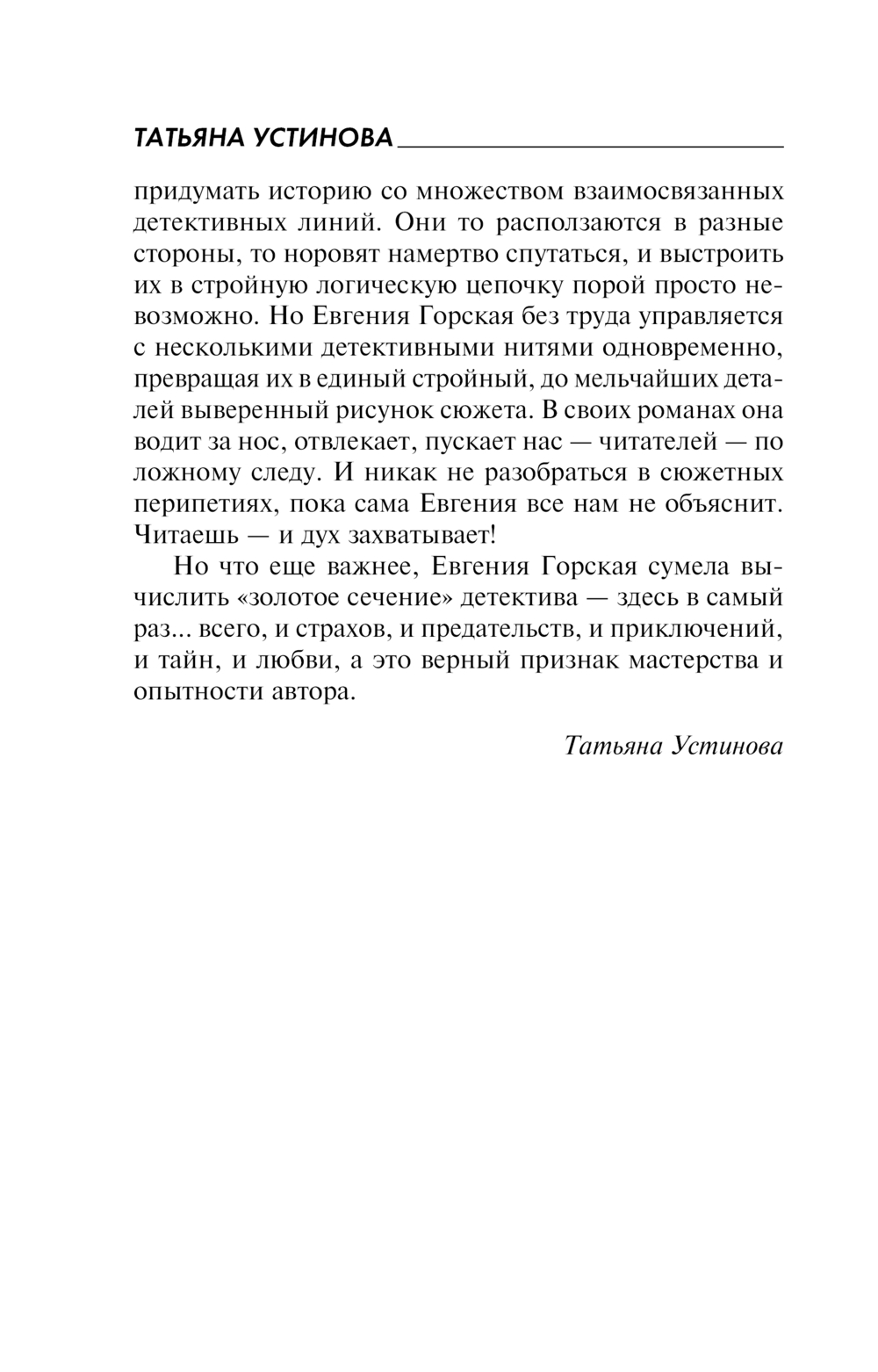 ТАТЬЯНА УСТИНОВА

придумать историю со множеством взаимосвязанных детективных линий. Они то расползаются в разные стороны, то норовят намертво спутаться, и выстроить их в стройную логическую цепочку порой просто невозможно. Но Евгения Горская без труда управляется с несколькими детективными нитями одновременно, превращая их в единый стройный, до мельчайших деталей выверенный рисунок сюжета. В своих романах она водит за нос, отвлекает, пускает нас — читателей — по ложному следу. И никак не разобраться в сюжетных перипетиях, пока сама Евгения все нам не объяснит. Читаешь — и дух захватывает!

Но что еще важнее, Евгения Горская сумела вычислить «золотое сечение» детектива — здесь в самый раз... всего, и страхов, и предательств, и приключений, и тайн, и любви, а это верный признак мастерства и опытности автора.

Татьяна Устинова